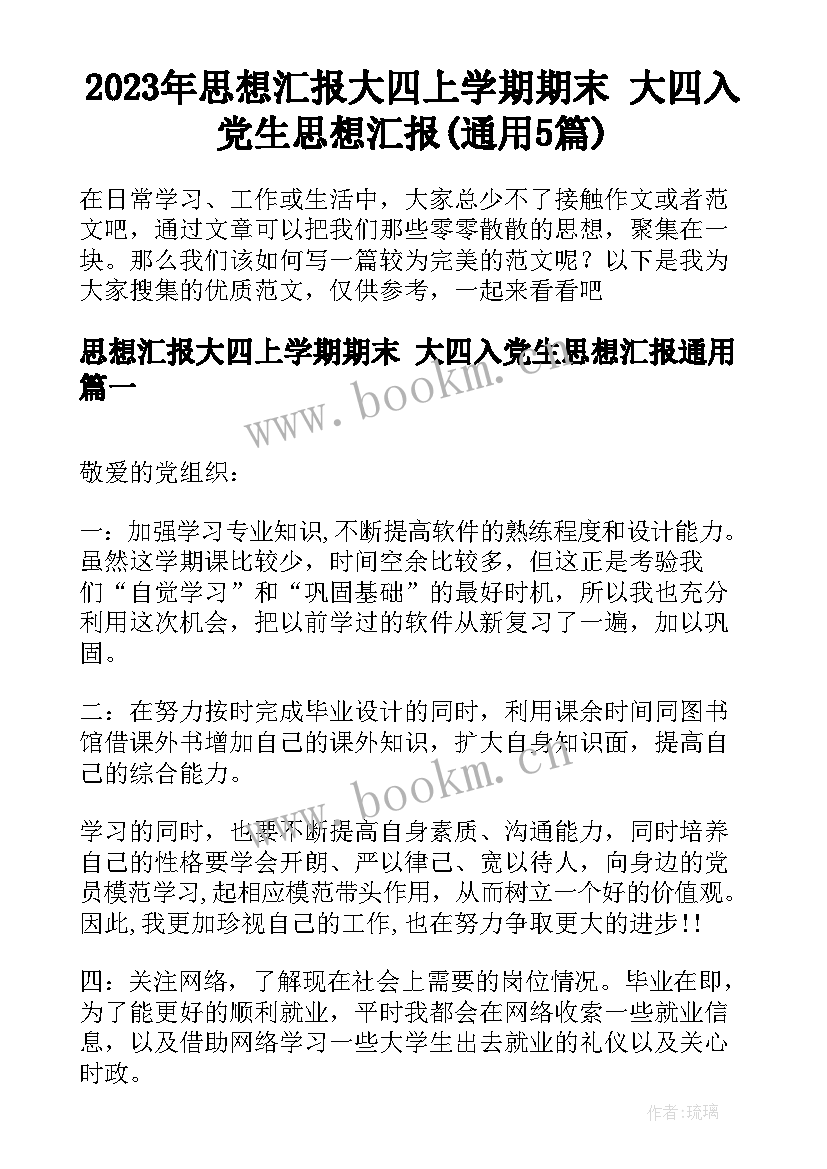 2023年思想汇报大四上学期期末 大四入党生思想汇报(通用5篇)

在日常学习、工作或生活中，大家总少不了接触作文或者范文吧，通过文章可以把我们那些零零散散的思想，聚集在一块。那么我们该如何写一篇较为完美的范文呢？以下是我为大家搜集的优质范文，仅供参考，一起来看看吧

思想汇报大四上学期期末 大四入党生思想汇报通用篇一

www.bookm.cn

敬爱的党组织：

一：加强学习专业知识,不断提高软件的熟练程度和设计能力。虽然这学期课比较少，时间空余比较多，但这正是考验我们“自觉学习”和“巩固基础”的最好时机，所以我也充分利用这次机会，把以前学过的软件从新复习了一遍，加以巩固。

二：在努力按时完成毕业设计的同时，利用课余时间同图书馆借课外书增加自己的课外知识，扩大自身知识面，提高自己的综合能力。

www.bookm.cn

学习的同时，也要不断提高自身素质、沟通能力，同时培养自己的性格要学会开朗、严以律己、宽以待人，向身边的党员模范学习,起相应模范带头作用，从而树立一个好的价值观。因此,我更加珍视自己的工作,也在努力争取更大的进步!!

四：关注网络，了解现在社会上需要的岗位情况。毕业在即，为了能更好的顺利就业，平时我都会在网络收索一些就业信息，以及借助网络学习一些大学生出去就业的礼仪以及关心时政。

作者:琉璃